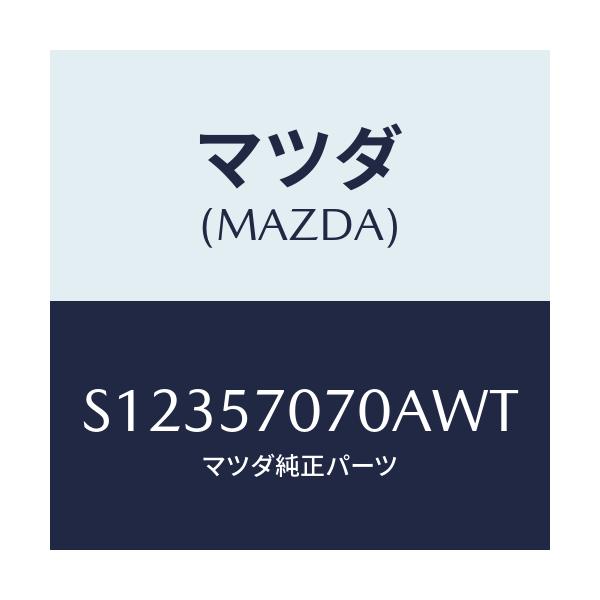 マツダ
(MAZDA)

S12357070AWT
マツダ純正パーツ